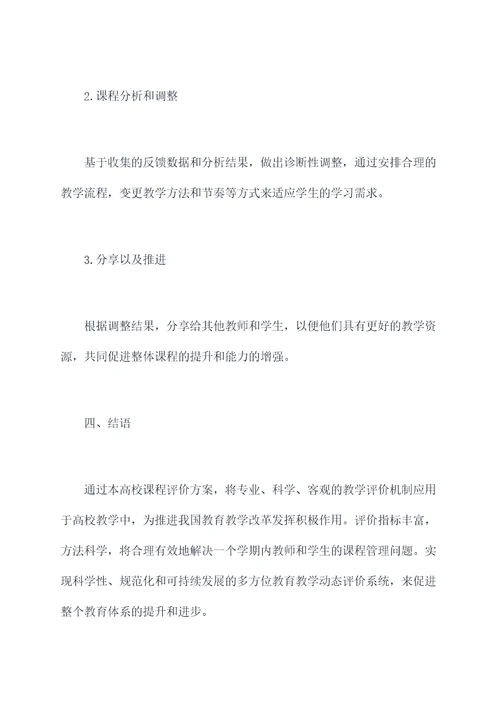 2.课程分析和调整

基于收集的反馈数据和分析结果，做出诊断性调整，通过安排合理的教学流程，变更教学方法和节奏等方式来适应学生的学习需求。

3.分享以及推进

根据调整结果，分享给其他教师和学生，以便他们具有更好的教学资源，共同促进整体课程的提升和能力的增强。

四、结语

通过本高校课程评价方案，将专业、科学、客观的教学评价机制应用于高校教学中，为推进我国教育教学改革发挥积极作用。评价指标丰富，方法科学，将合理有效地解决一个学期内教师和学生的课程管理问题。实现科学性、规范化和可持续发展的多方位教育教学动态评价系统，来促进整个教育体系的提升和进步。